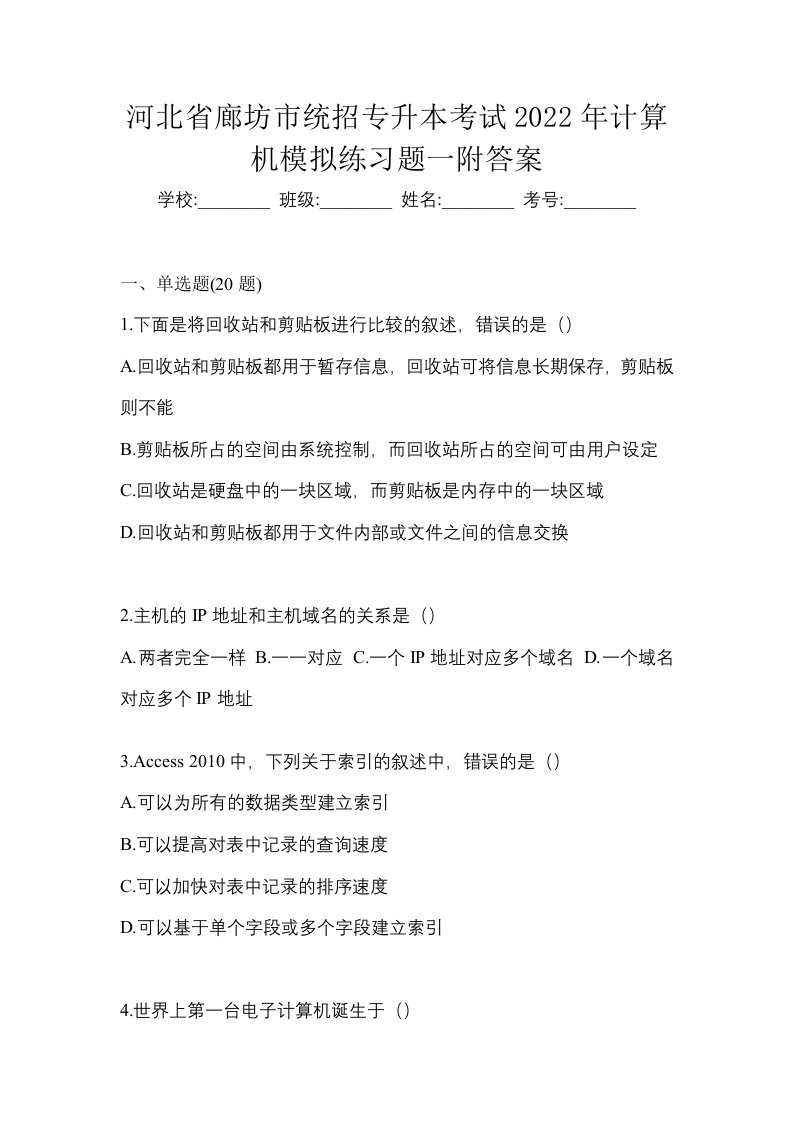 河北省廊坊市统招专升本考试2022年计算机模拟练习题一附答案

学校:________ 班级:________ 姓名:________ 考号:________

一、单选题(20 题)

1.下面是将回收站和剪贴板进行比较的叙述，错误的是（）

A.回收站和剪贴板都用于暂存信息，回收站可将信息长期保存，剪贴板则不能

B.剪贴板所占的空间由系统控制，而回收站所占的空间可由用户设定

C.回收站是硬盘中的一块区域，而剪贴板是内存中的一块区域

D.回收站和剪贴板都用于文件内部或文件之间的信息交换

2.主机的 IP 地址和主机域名的关系是（）

A.两者完全一样 B.一一对应 C.一个 IP 地址对应多个域名 D.一个域名对应多个 IP 地址

3.Access 2010 中，下列关于索引的叙述中，错误的是（）

A.可以为所有的数据类型建立索引

B.可以提高对表中记录的查询速度

C.可以加快对表中记录的排序速度

D.可以基于单个字段或多个字段建立索引

4.世界上第一台电子计算机诞生于（）